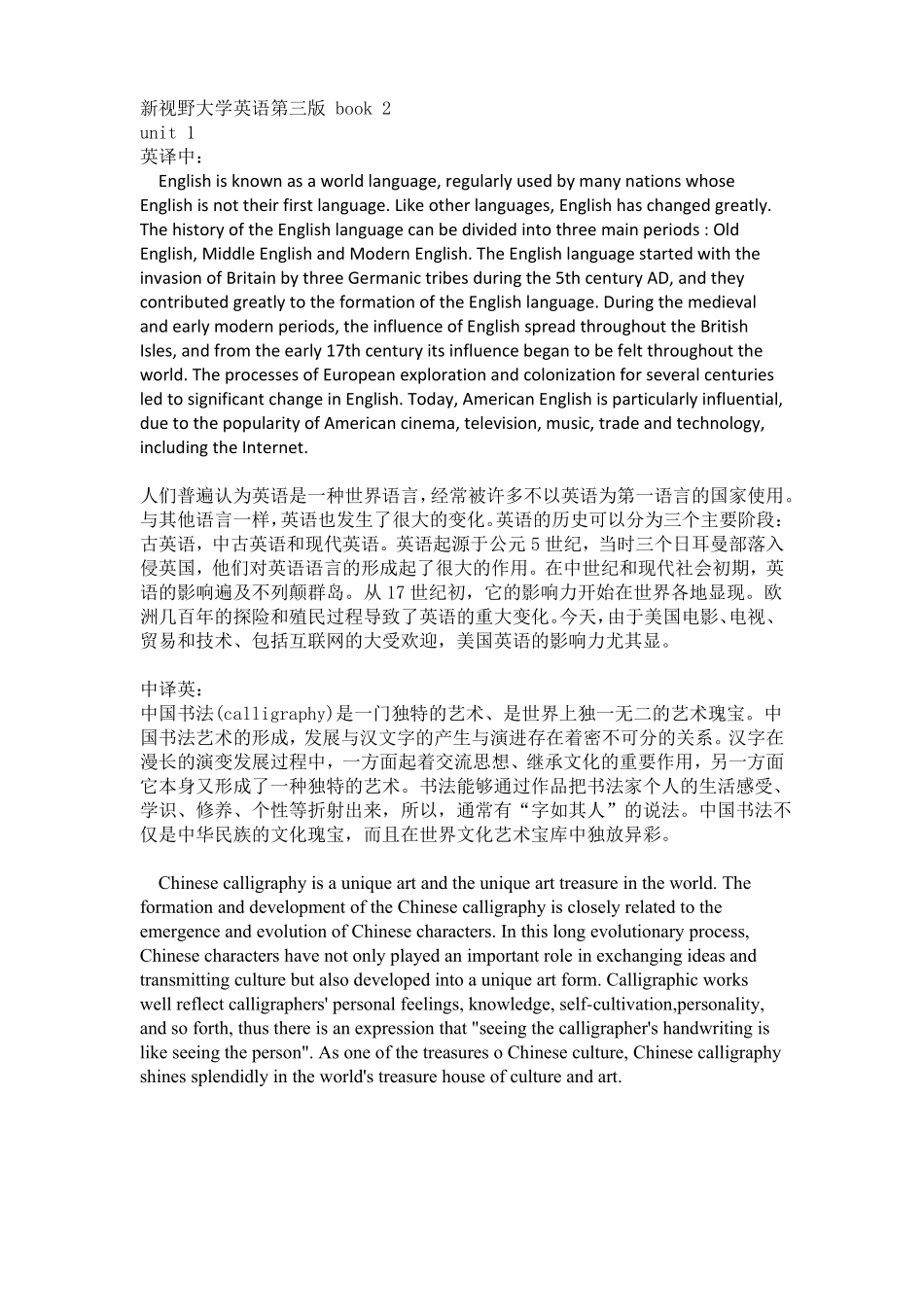 新视野大学英语第三版 book 2
unit 1
英译中：

English is known as a world language, regularly used by many nations whose English is not their first language. Like other languages, English has changed greatly. The history of the English language can be divided into three main periods : Old English, Middle English and Modern English. The English language started with the invasion of Britain by three Germanic tribes during the 5th century AD, and they contributed greatly to the formation of the English language. During the medieval and early modern periods, the influence of English spread throughout the British Isles, and from the early 17th century its influence began to be felt throughout the world. The processes of European exploration and colonization for several centuries led to significant change in English. Today, American English is particularly influential, due to the popularity of American cinema, television, music, trade and technology, including the Internet.

人们普遍认为英语是一种世界语言，经常被许多不以英语为第一语言的国家使用。与其他语言一样，英语也发生了很大的变化。英语的历史可以分为三个主要阶段：古英语，中古英语和现代英语。英语起源于公元 5 世纪，当时三个日耳曼部落入侵英国，他们对英语语言的形成起了很大的作用。在中世纪和现代社会初期，英语的影响遍及不列颠群岛。从 17 世纪初，它的影响力开始在世界各地显现。欧洲几百年的探险和殖民过程导致了英语的重大变化。今天，由于美国电影、电视、贸易和技术、包括互联网的大受欢迎，美国英语的影响力尤其显。

中译英：
中国书法(calligraphy)是一门独特的艺术、是世界上独一无二的艺术瑰宝。中国书法艺术的形成，发展与汉文字的产生与演进存在着密不可分的关系。汉字在漫长的演变发展过程中，一方面起着交流思想、继承文化的重要作用，另一方面它本身又形成了一种独特的艺术。书法能够通过作品把书法家个人的生活感受、学识、修养、个性等折射出来，所以，通常有“字如其人”的说法。中国书法不仅是中华民族的文化瑰宝，而且在世界文化艺术宝库中独放异彩。

Chinese calligraphy is a unique art and the unique art treasure in the world. The formation and development of the Chinese calligraphy is closely related to the emergence and evolution of Chinese characters. In this long evolutionary process, Chinese characters have not only played an important role in exchanging ideas and transmitting culture but also developed into a unique art form. Calligraphic works well reflect calligraphers' personal feelings, knowledge, self-cultivation,personality, and so forth, thus there is an expression that "seeing the calligrapher's handwriting is like seeing the person". As one of the treasures o Chinese culture, Chinese calligraphy shines splendidly in the world's treasure house of culture and art.